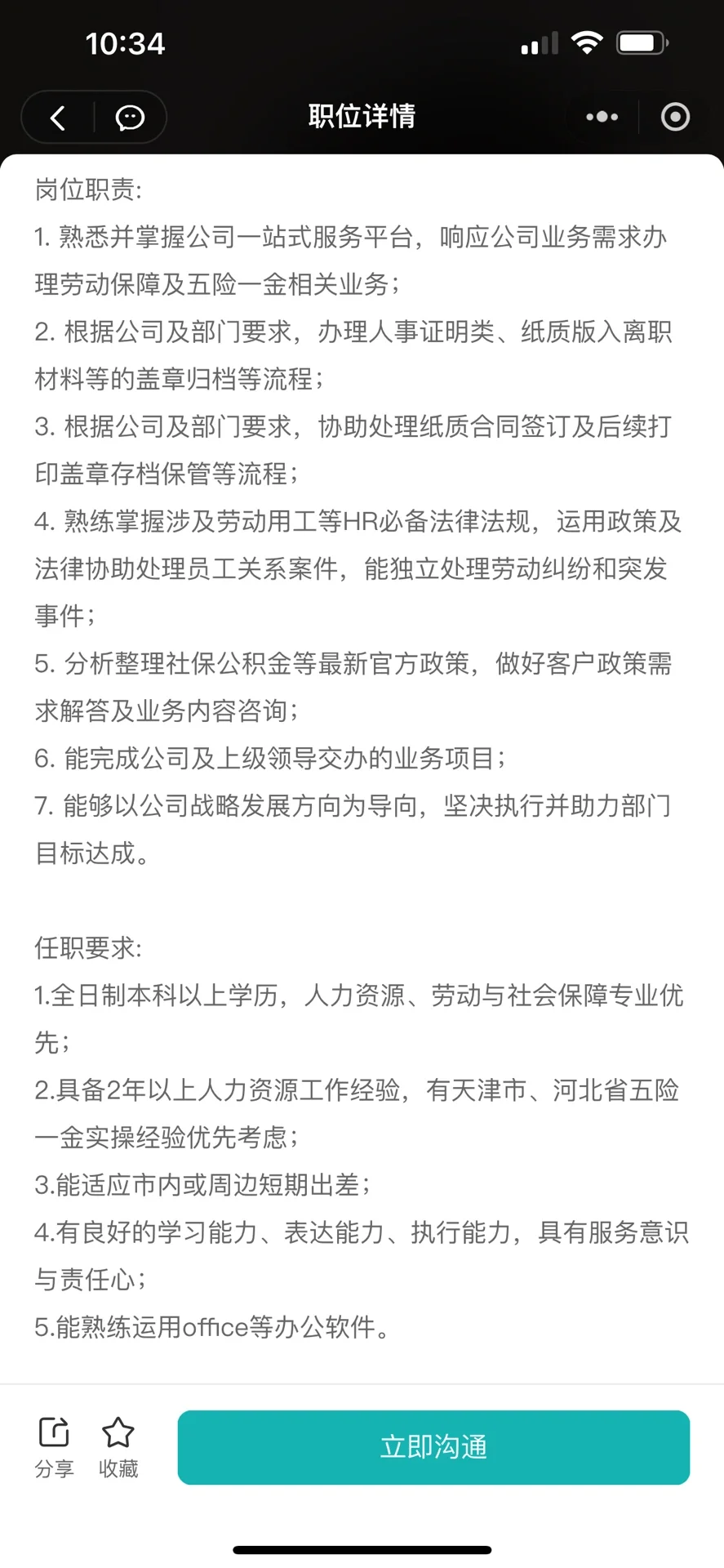 10:34

职位详情

岗位职责:
1. 熟悉并掌握公司一站式服务平台，响应公司业务需求办理劳动保障及五险一金相关业务；
2. 根据公司及部门要求，办理人事证明类、纸质版入离职材料等的盖章归档等流程；
3. 根据公司及部门要求，协助处理纸质合同签订及后续打印盖章存档保管等流程；
4. 熟练掌握涉及劳动用工等HR必备法律法规，运用政策及法律协助处理员工关系案件，能独立处理劳动纠纷和突发事件；
5. 分析整理社保公积金等最新官方政策，做好客户政策需求解答及业务内容咨询；
6. 能完成公司及上级领导交办的业务项目；
7. 能够以公司战略发展方向为导向，坚决执行并助力部门目标达成。

任职要求:
1.全日制本科以上学历，人力资源、劳动与社会保障专业优先；
2.具备2年以上人力资源工作经验，有天津市、河北省五险一金实操经验优先考虑；
3.能适应市内或周边短期出差；
4.有良好的学习能力、表达能力、执行能力，具有服务意识与责任心；
5.能熟练运用office等办公软件。

分享 收藏 立即沟通